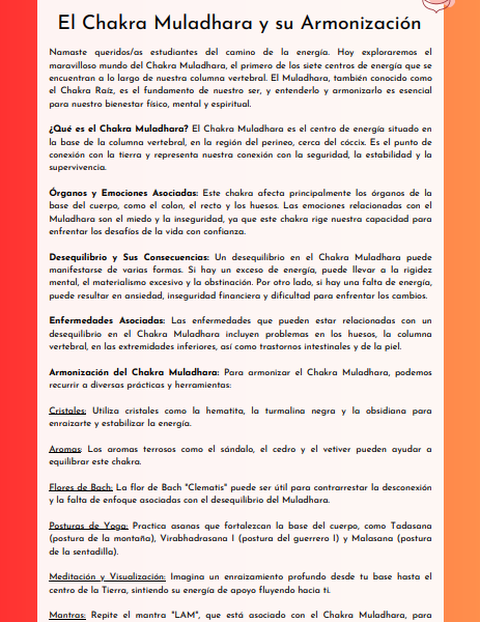 El Chakra Muladhara y su Armonización

Namaste queridos/as estudiantes del camino de la energía. Hoy exploraremos el maravilloso mundo del Chakra Muladhara, el primero de los siete centros de energía que se encuentran a lo largo de nuestra columna vertebral. El Muladhara, también conocido como el Chakra Raíz, es el fundamento de nuestro ser, y entenderlo y armonizarlo es esencial para nuestro bienestar físico, mental y espiritual.

¿Qué es el Chakra Muladhara? El Chakra Muladhara es el centro de energía situado en la base de la columna vertebral, en la región del perineo, cerca del cóccix. Es el punto de conexión con la tierra y representa nuestra conexión con la seguridad, la estabilidad y la supervivencia.

Órganos y Emociones Asociadas: Este chakra afecta principalmente los órganos de la base del cuerpo, como el colon, el recto y los huesos. Las emociones relacionadas con el Muladhara son el miedo y la inseguridad, ya que este chakra rige nuestra capacidad para enfrentar los desafíos de la vida con confianza.

Desequilibrio y Sus Consecuencias: Un desequilibrio en el Chakra Muladhara puede manifestarse de varias formas. Si hay un exceso de energía, puede llevar a la rigidez mental, el materialismo excesivo y la obstinación. Por otro lado, si hay una falta de energía, puede resultar en ansiedad, inseguridad financiera y dificultad para enfrentar los cambios.

Enfermedades Asociadas: Las enfermedades que pueden estar relacionadas con un desequilibrio en el Chakra Muladhara incluyen problemas en los huesos, la columna vertebral, en las extremidades inferiores, así como trastornos intestinales y de la piel.

Armonización del Chakra Muladhara: Para armonizar el Chakra Muladhara, podemos recurrir a diversas prácticas y herramientas:

Cristales: Utiliza cristales como la hematita, la turmalina negra y la obsidiana para enraizarte y estabilizar la energía.

Aromas: Los aromas terrosos como el sándalo, el cedro y el vetiver pueden ayudar a equilibrar este chakra.

Flores de Bach: La flor de Bach "Clematis" puede ser útil para contrarrestar la desconexión y la falta de enfoque asociadas con el desequilibrio del Muladhara.

Posturas de Yoga: Practica asanas que fortalezcan la base del cuerpo, como Tadasana (postura de la montaña), Virabhadrasana I (postura del guerrero I) y Malasana (postura de la sentadilla).

Meditación y Visualización: Imagina un enraizamiento profundo desde tu base hasta el centro de la Tierra, sintiendo su energía de apoyo fluyendo hacia ti.

Mantras: Repite el mantra "LAM", que está asociado con el Chakra Muladhara, para